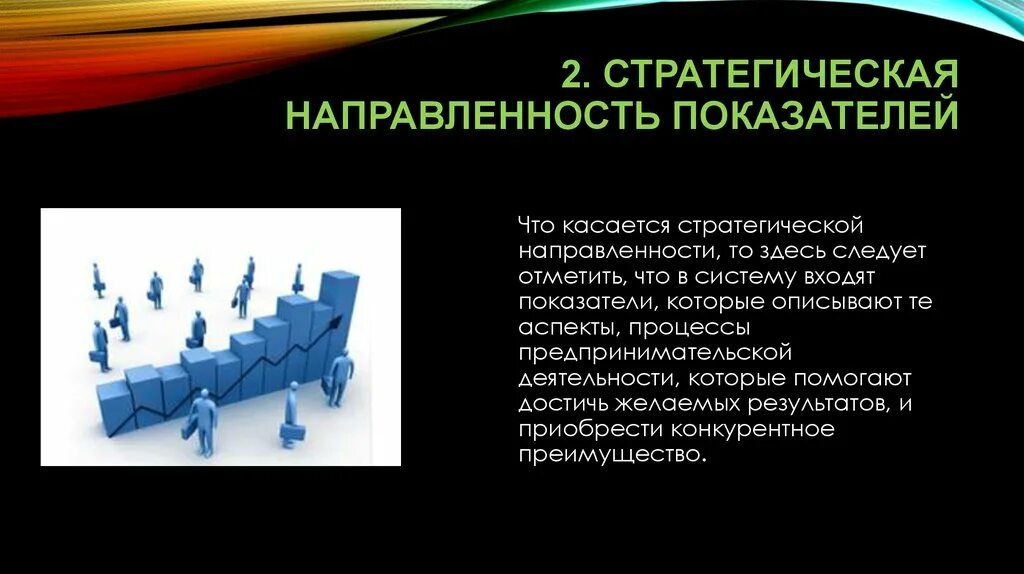 2. СТРАТЕГИЧЕСКАЯ НАПРАВЛЕННОСТЬ ПОКАЗАТЕЛЕЙ

Что касается стратегической направленности, то здесь следует отметить, что в систему входят показатели, которые описывают те аспекты, процессы предпринимательской деятельности, которые помогают достичь желаемых результатов, и приобрести конкурентное преимущество.